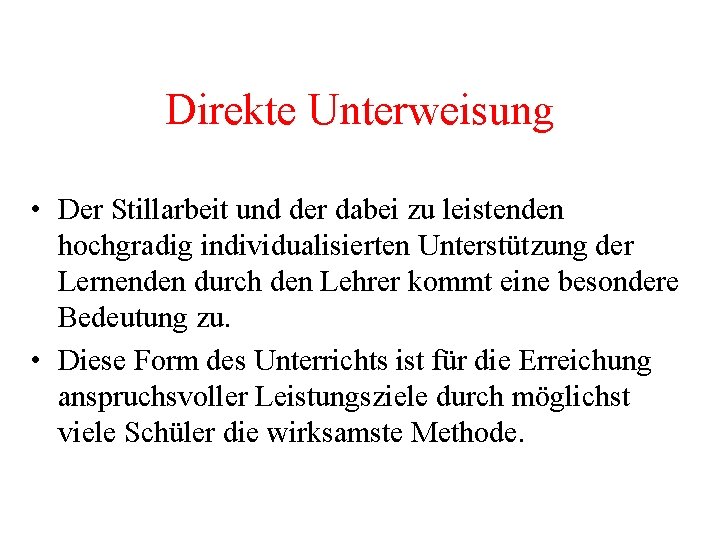 Direkte Unterweisung

• Der Stillarbeit und der dabei zu leistenden hochgradig individualisierten Unterstützung der Lernenden durch den Lehrer kommt eine besondere Bedeutung zu.
• Diese Form des Unterrichts ist für die Erreichung anspruchsvoller Leistungsziele durch möglichst viele Schüler die wirksamste Methode.